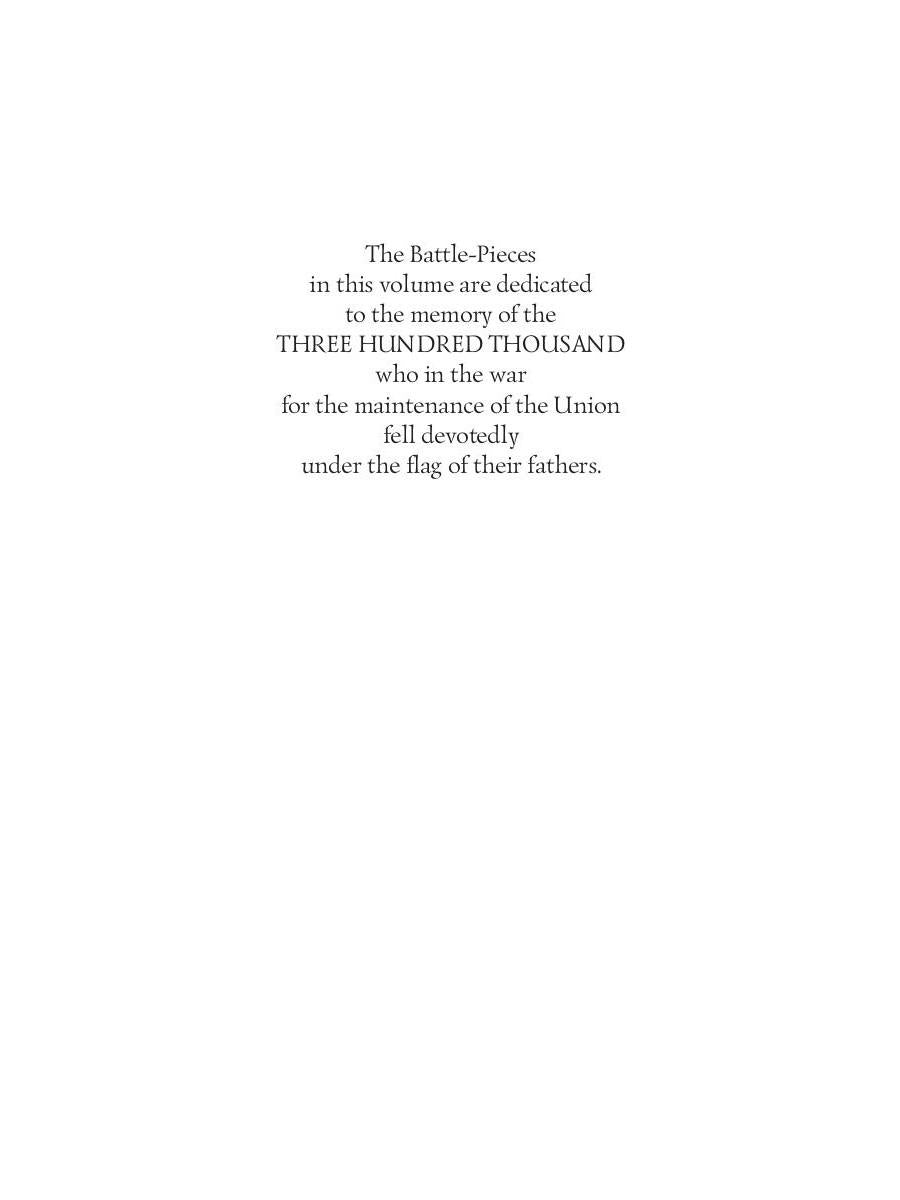 The Battle-Pieces
in this volume are dedicated
to the memory of the
THREE HUNDRED THOUSAND
who in the war
for the maintenance of the Union
fell devotedly
under the flag of their fathers.